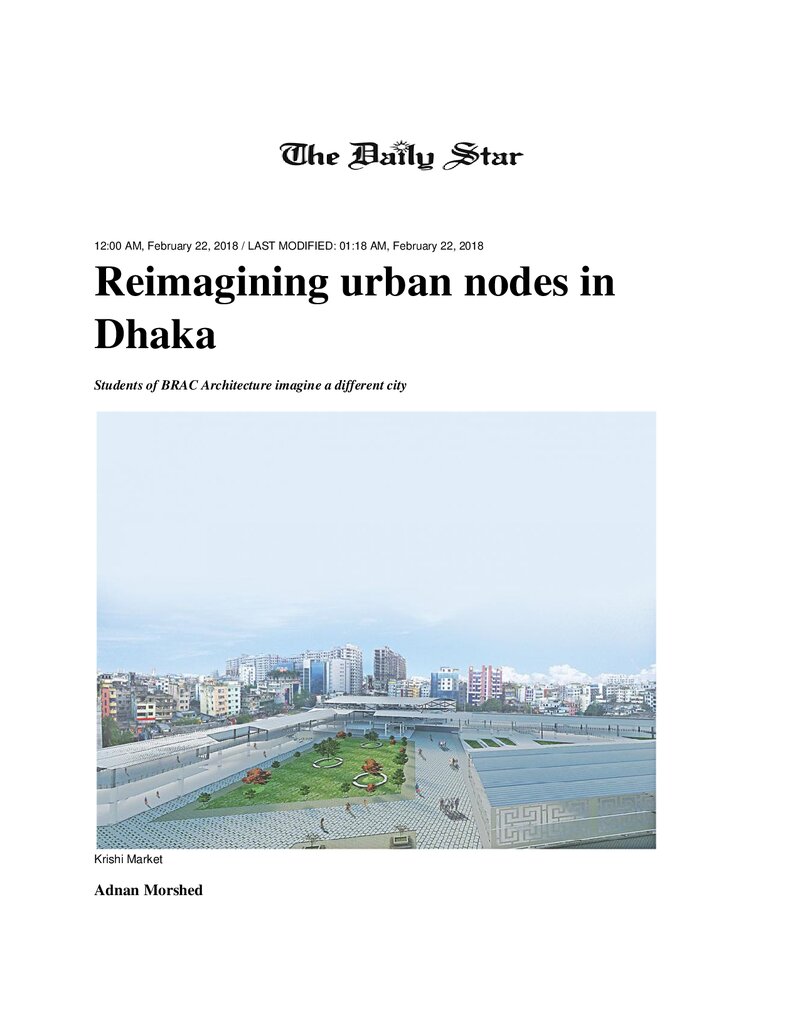 The Daily Star

12:00 AM, February 22, 2018 / LAST MODIFIED: 01:18 AM, February 22, 2018

Reimagining urban nodes in Dhaka

Students of BRAC Architecture imagine a different city

Krishi Market

Adnan Morshed